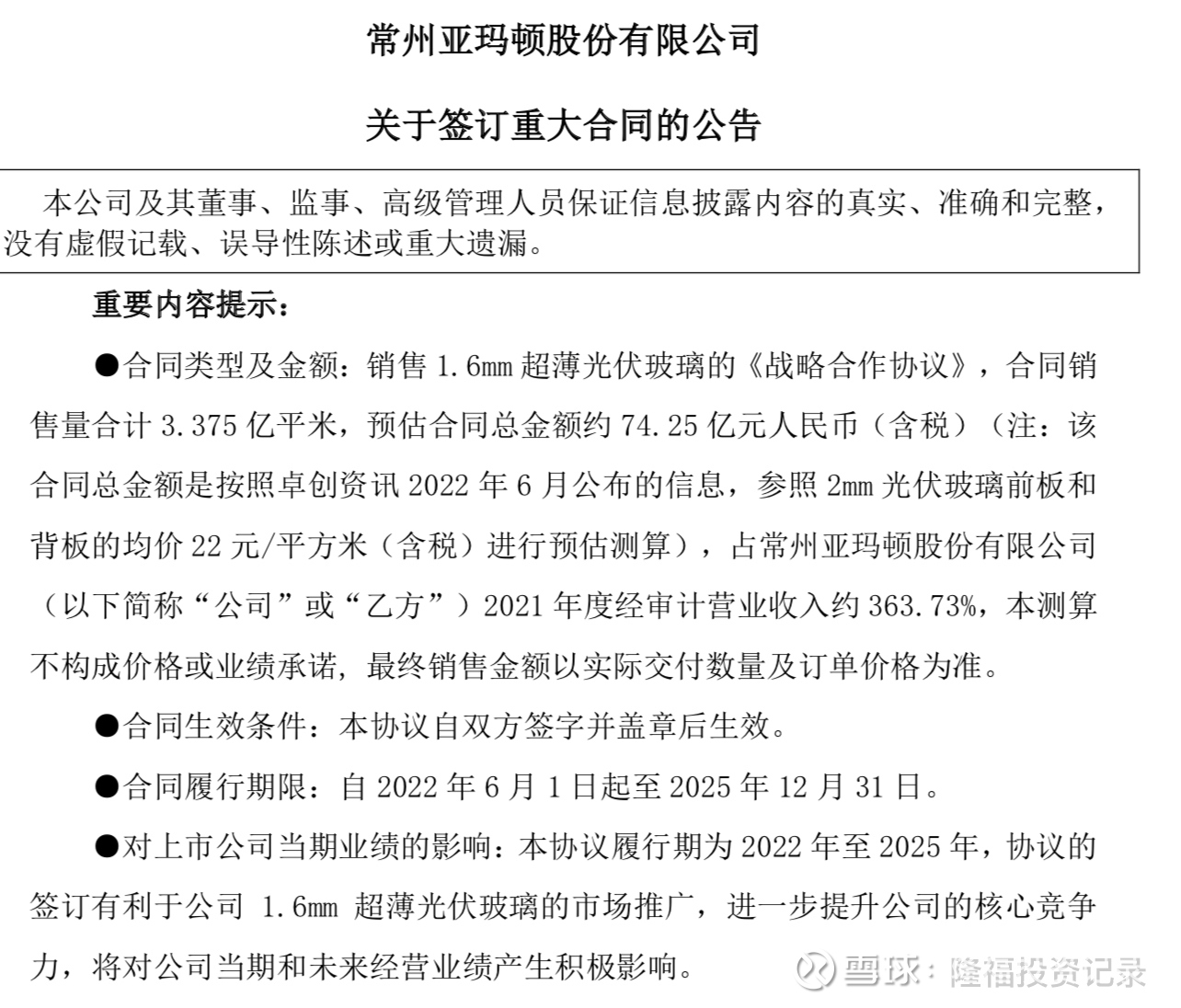 常州亚玛顿股份有限公司

关于签订重大合同的公告

本公司及其董事、监事、高级管理人员保证信息披露内容的真实、准确和完整，没有虚假记载、误导性陈述或重大遗漏。

重要内容提示：

●合同类型及金额：销售 1.6mm 超薄光伏玻璃的《战略合作协议》，合同销售量合计 3.375 亿平米，预估合同总金额约 74.25 亿元人民币（含税）（注：该合同总金额是按照卓创资讯 2022 年 6 月公布的信息，参照 2mm 光伏玻璃前板和背板的均价 22 元/平方米（含税）进行预估测算），占常州亚玛顿股份有限公司（以下简称“公司”或“乙方”）2021 年度经审计营业收入约 363.73%，本测算不构成价格或业绩承诺，最终销售金额以实际交付数量及订单价格为准。

●合同生效条件：本协议自双方签字并盖章后生效。

●合同履行期限：自 2022 年 6 月 1 日起至 2025 年 12 月 31 日。

●对上市公司当期业绩的影响：本协议履行期为 2022 年至 2025 年，协议的签订有利于公司 1.6mm 超薄光伏玻璃的市场推广，进一步提升公司的核心竞争力，将对公司当期和未来经营业绩产生积极影响。

雪球：隆福投资记录